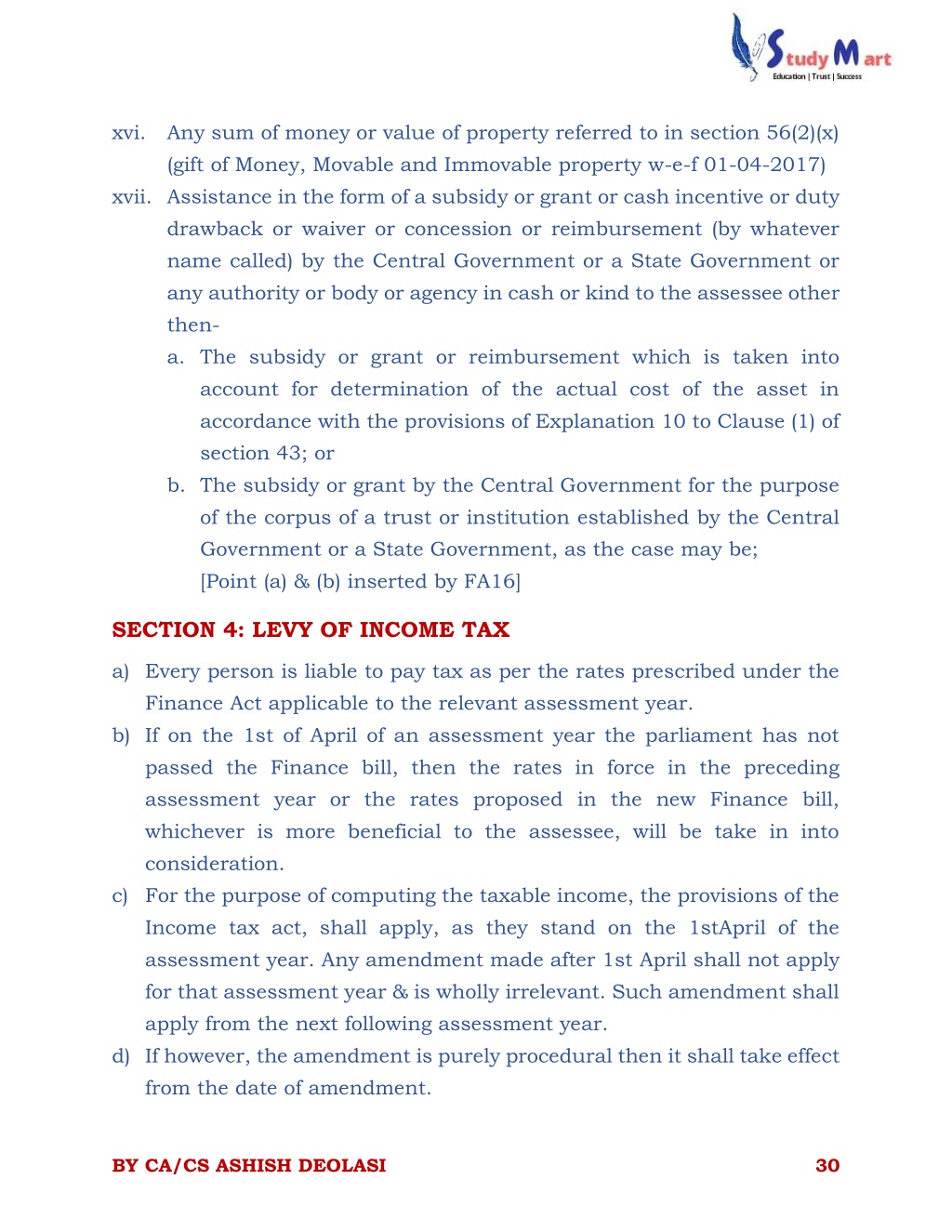 Study Mart
Education | Trust | Success

xvi. Any sum of money or value of property referred to in section 56(2)(x) (gift of Money, Movable and Immovable property w-e-f 01-04-2017)

xvii. Assistance in the form of a subsidy or grant or cash incentive or duty drawback or waiver or concession or reimbursement (by whatever name called) by the Central Government or a State Government or any authority or body or agency in cash or kind to the assessee other then-

a. The subsidy or grant or reimbursement which is taken into account for determination of the actual cost of the asset in accordance with the provisions of Explanation 10 to Clause (1) of section 43; or

b. The subsidy or grant by the Central Government for the purpose of the corpus of a trust or institution established by the Central Government or a State Government, as the case may be;
[Point (a) & (b) inserted by FA16]

SECTION 4: LEVY OF INCOME TAX

a) Every person is liable to pay tax as per the rates prescribed under the Finance Act applicable to the relevant assessment year.

b) If on the 1st of April of an assessment year the parliament has not passed the Finance bill, then the rates in force in the preceding assessment year or the rates proposed in the new Finance bill, whichever is more beneficial to the assessee, will be take in into consideration.

c) For the purpose of computing the taxable income, the provisions of the Income tax act, shall apply, as they stand on the 1stApril of the assessment year. Any amendment made after 1st April shall not apply for that assessment year & is wholly irrelevant. Such amendment shall apply from the next following assessment year.

d) If however, the amendment is purely procedural then it shall take effect from the date of amendment.

BY CA/CS ASHISH DEOLASI 30